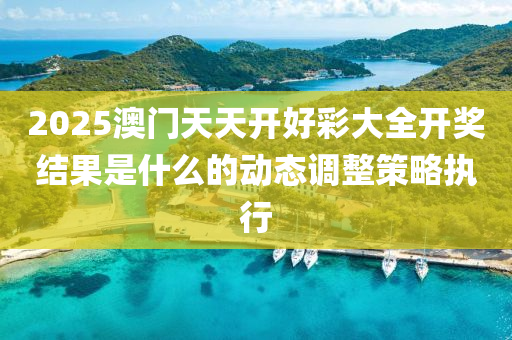 2025澳门天天开好彩大全开奖结果是什么的动态调整策略执行